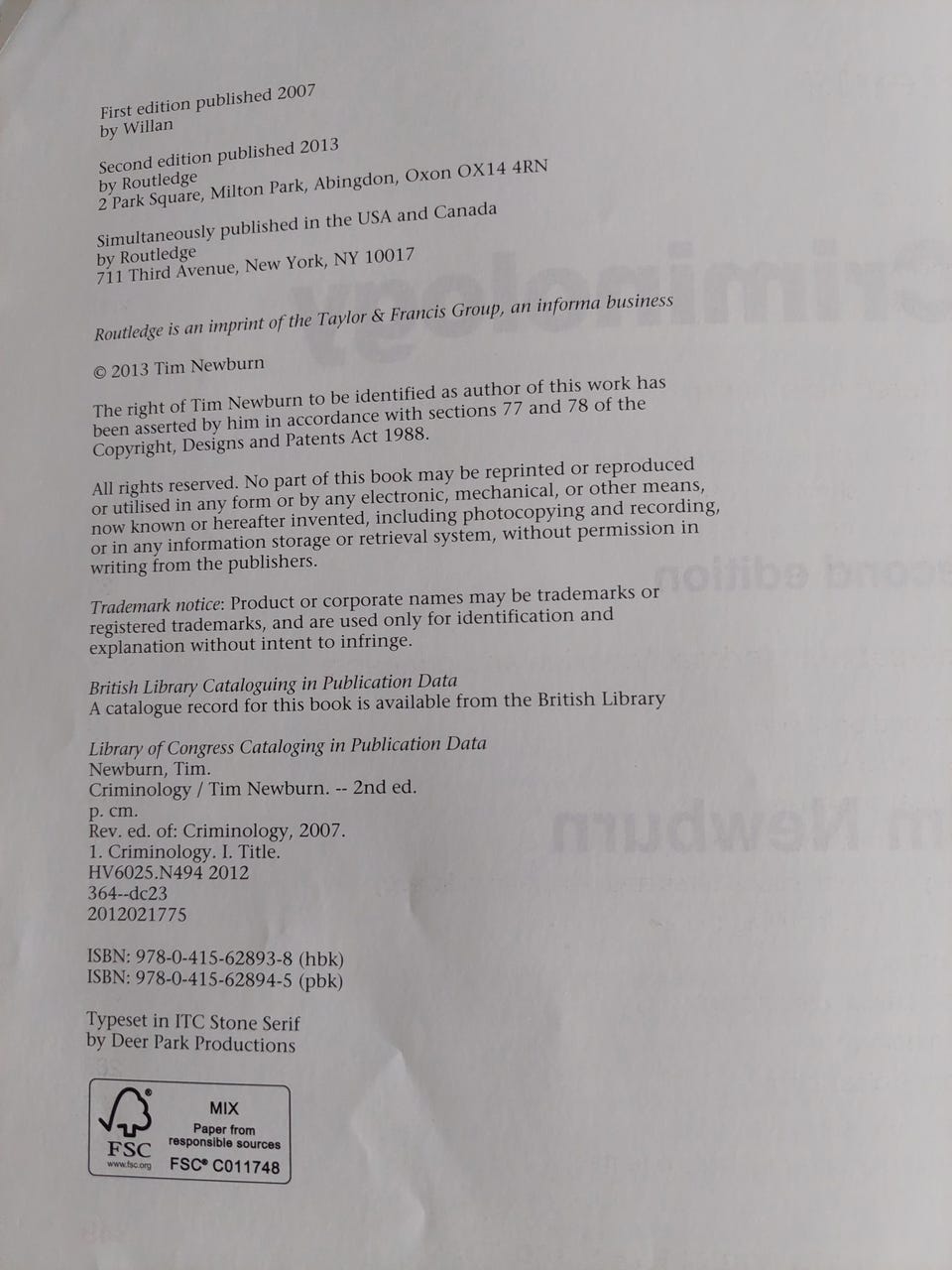 First edition published 2007
by Willan

Second edition published 2013
by Routledge
2 Park Square, Milton Park, Abingdon, Oxon OX14 4RN

Simultaneously published in the USA and Canada
by Routledge
711 Third Avenue, New York, NY 10017

Routledge is an imprint of the Taylor & Francis Group, an informa business

© 2013 Tim Newburn

The right of Tim Newburn to be identified as author of this work has been asserted by him in accordance with sections 77 and 78 of the Copyright, Designs and Patents Act 1988.

All rights reserved. No part of this book may be reprinted or reproduced or utilised in any form or by any electronic, mechanical, or other means, now known or hereafter invented, including photocopying and recording, or in any information storage or retrieval system, without permission in writing from the publishers.

Trademark notice: Product or corporate names may be trademarks or registered trademarks, and are used only for identification and explanation without intent to infringe.

British Library Cataloguing in Publication Data
A catalogue record for this book is available from the British Library

Library of Congress Cataloging in Publication Data
Newburn, Tim.
Criminology / Tim Newburn. -- 2nd ed.
p. cm.
Rev. ed. of: Criminology, 2007.
1. Criminology. I. Title.
HV6025.N494 2012
364--dc23
2012021775

ISBN: 978-0-415-62893-8 (hbk)
ISBN: 978-0-415-62894-5 (pbk)

Typeset in ITC Stone Serif
by Deer Park Productions

FSC
www.fsc.org
MIX
Paper from responsible sources
FSC® C011748